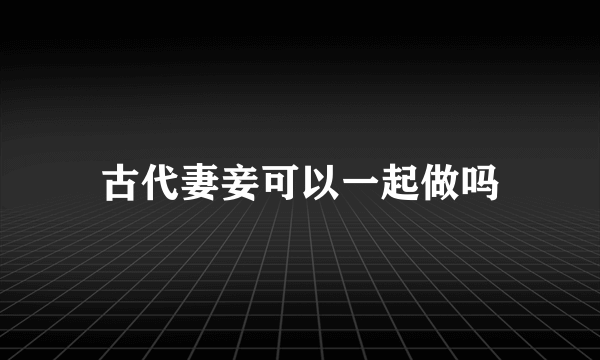 古代妻妾可以一起做吗